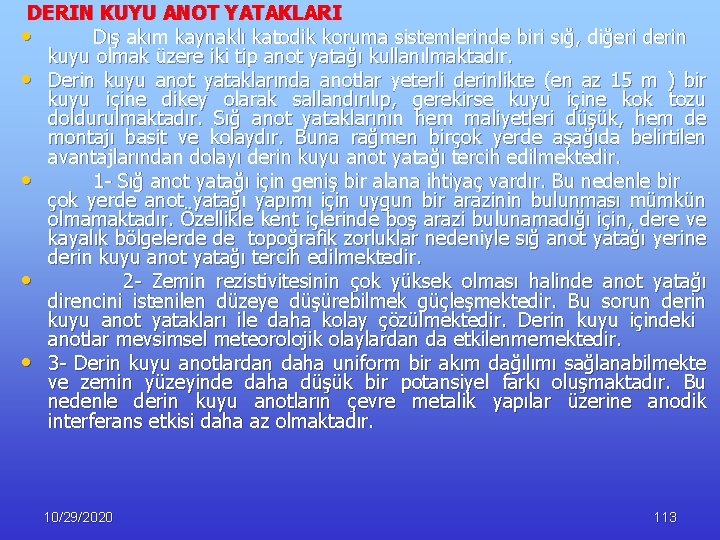 DERIN KUYU ANOT YATAKLARI

• Dış akım kaynaklı katodik koruma sistemlerinde biri sığ, diğeri derin kuyu olmak üzere iki tip anot yatağı kullanılmaktadır.

• Derin kuyu anot yataklarında anotlar yeterli derinlikte (en az 15 m ) bir kuyu içine dikey olarak sallandırılıp, gerekirse kuyu içine kok tozu doldurulmaktadır. Sığ anot yataklarının hem maliyetleri düşük, hem de montajı basit ve kolaydır. Buna rağmen birçok yerde aşağıda belirtilen avantajlarından dolayı derin kuyu anot yatağı tercih edilmektedir.

• 1- Sığ anot yatağı için geniş bir alana ihtiyaç vardır. Bu nedenle bir çok yerde anot yatağı yapımı için uygun bir arazinin bulunması mümkün olmamaktadır. Özellikle kent içlerinde boş arazi bulunamadığı için, dere ve kayalık bölgelerde de topoğrafik zorluklar nedeniyle sığ anot yatağı yerine derin kuyu anot yatağı tercih edilmektedir.

• 2- Zemin rezistivitesinin çok yüksek olması halinde anot yatağı direncini istenilen düzeye düşürebilmek güçleşmektedir. Bu sorun derin kuyu anot yatakları ile daha kolay çözülmektedir. Derin kuyu içindeki anotlar mevsimsel meteorolojik olaylardan da etkilenmemektedir.

• 3- Derin kuyu anotlardan daha uniform bir akım dağılımı sağlanabilmekte ve zemin yüzeyinde daha düşük bir potansiyel farkı oluşmaktadır. Bu nedenle derin kuyu anotların çevre metalik yapılar üzerine anodik interferans etkisi daha az olmaktadır.

10/29/2020

113